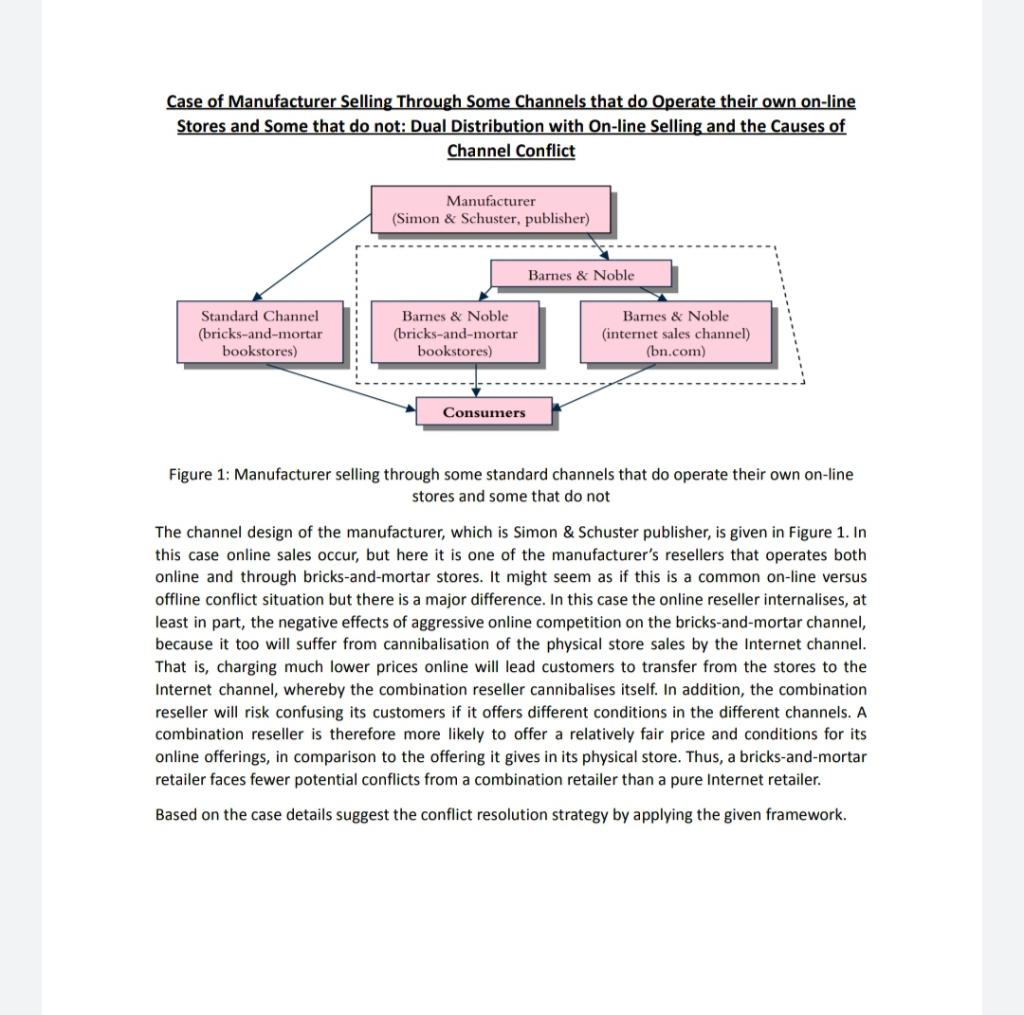 Case of Manufacturer Selling Through Some Channels that do Operate their own on-line Stores and Some that do not: Dual Distribution with On-line Selling and the Causes of Channel Conflict

Manufacturer
(Simon & Schuster, publisher)

Barnes & Noble

Standard Channel
(bricks-and-mortar bookstores)

Barnes & Noble
(bricks-and-mortar bookstores)

Barnes & Noble
(internet sales channel)
(bn.com)

Consumers

Figure 1: Manufacturer selling through some standard channels that do operate their own on-line stores and some that do not

The channel design of the manufacturer, which is Simon & Schuster publisher, is given in Figure 1. In this case online sales occur, but here it is one of the manufacturer's resellers that operates both online and through bricks-and-mortar stores. It might seem as if this is a common on-line versus offline conflict situation but there is a major difference. In this case the online reseller internalises, at least in part, the negative effects of aggressive online competition on the bricks-and-mortar channel, because it too will suffer from cannibalisation of the physical store sales by the Internet channel. That is, charging much lower prices online will lead customers to transfer from the stores to the Internet channel, whereby the combination reseller cannibalises itself. In addition, the combination reseller will risk confusing its customers if it offers different conditions in the different channels. A combination reseller is therefore more likely to offer a relatively fair price and conditions for its online offerings, in comparison to the offering it gives in its physical store. Thus, a bricks-and-mortar retailer faces fewer potential conflicts from a combination retailer than a pure Internet retailer.

Based on the case details suggest the conflict resolution strategy by applying the given framework.